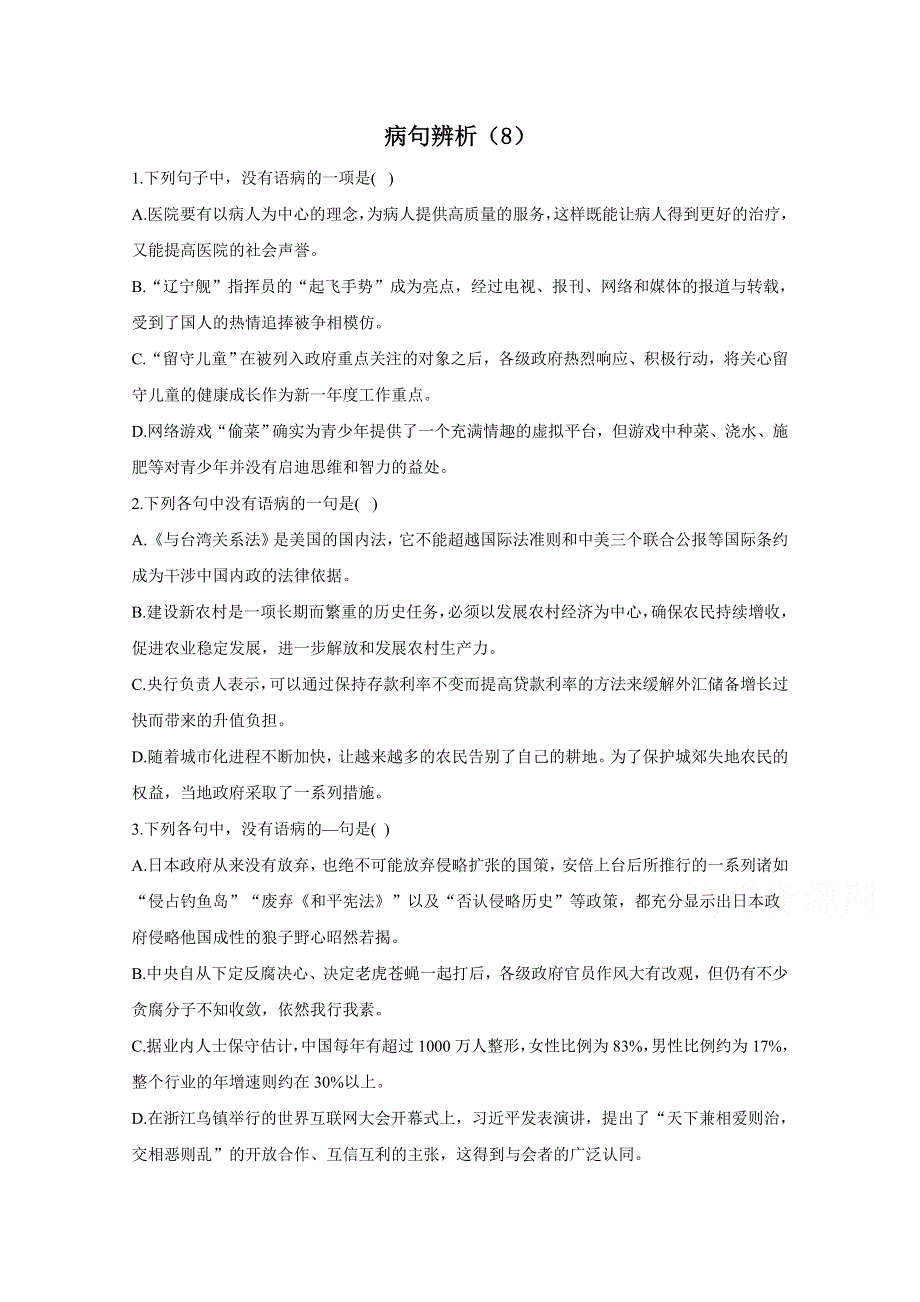 病句辨析（8）

1.下列句子中，没有语病的一项是( )

A.医院要有以病人为中心的理念，为病人提供高质量的服务，这样既能让病人得到更好的治疗，又能提高医院的社会声誉。

B.“辽宁舰”指挥员的“起飞手势”成为亮点，经过电视、报刊、网络和媒体的报道与转载，受到了国人的热情追捧被争相模仿。

C.“留守儿童”在被列入政府重点关注的对象之后，各级政府热烈响应、积极行动，将关心留守儿童的健康成长作为新一年度工作重点。

D.网络游戏“偷菜”确实为青少年提供了一个充满情趣的虚拟平台，但游戏中种菜、浇水、施肥等对青少年并没有启迪思维和智力的益处。

2.下列各句中没有语病的一句是( )

A.《与台湾关系法》是美国的国内法，它不能超越国际法准则和中美三个联合公报等国际条约成为干涉中国内政的法律依据。

B.建设新农村是一项长期而繁重的历史任务，必须以发展农村经济为中心，确保农民持续增收，促进农业稳定发展，进一步解放和发展农村生产力。

C.央行负责人表示，可以通过保持存款利率不变而提高贷款利率的方法来缓解外汇储备增长过快而带来的升值负担。

D.随着城市化进程不断加快，让越来越多的农民告别了自己的耕地。为了保护城郊失地农民的权益，当地政府采取了一系列措施。

3.下列各句中，没有语病的—句是( )

A.日本政府从来没有放弃，也绝不可能放弃侵略扩张的国策，安倍上台后所推行的一系列诸如“侵占钓鱼岛”“废弃《和平宪法》”以及“否认侵略历史”等政策，都充分显示出日本政府侵略他国成性的狼子野心昭然若揭。

B.中央自从下定反腐决心、决定老虎苍蝇一起打后，各级政府官员作风大有改观，但仍有不少贪腐分子不知收敛，依然我行我素。

C.据业内人士保守估计，中国每年有超过 1000 万人整形，女性比例为 83%，男性比例约为 17%，整个行业的年增速则约在 30%以上。

D.在浙江乌镇举行的世界互联网大会开幕式上，习近平发表演讲，提出了“天下兼相爱则治，交相恶则乱”的开放合作、互信互利的主张，这得到与会者的广泛认同。